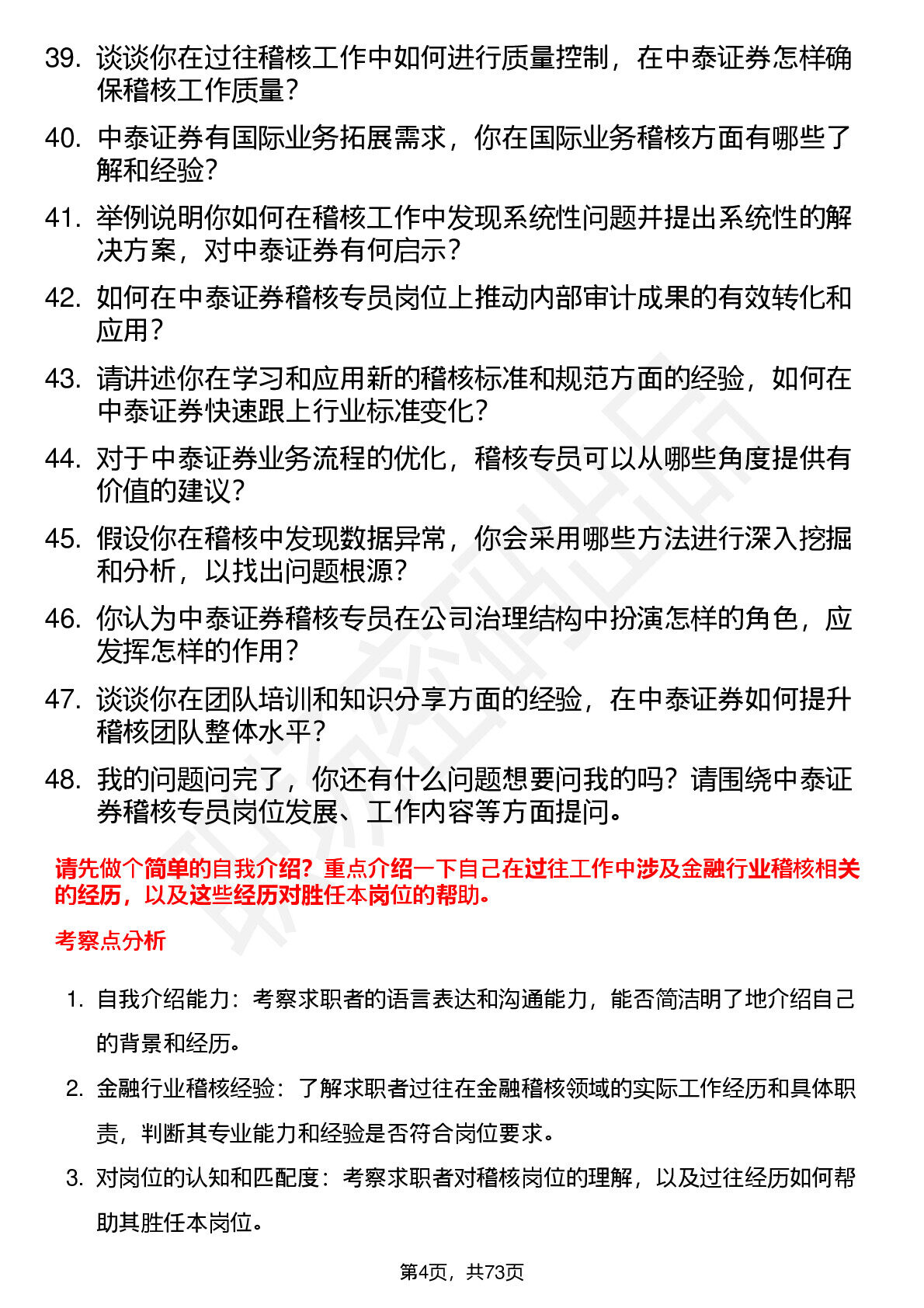 39. 谈谈你在过往稽核工作中如何进行质量控制，在中泰证券怎样确保稽核工作质量？

40. 中泰证券有国际业务拓展需求，你在国际业务稽核方面有哪些了解和经验？

41. 举例说明你如何在稽核工作中发现系统性问题并提出系统性的解决方案，对中泰证券有何启示？

42. 如何在中泰证券稽核专员岗位上推动内部审计成果的有效转化和应用？

43. 请讲述你在学习和应用新的稽核标准和规范方面的经验，如何在中泰证券快速跟上行业标准变化？

44. 对于中泰证券业务流程的优化，稽核专员可以从哪些角度提供有价值的建议？

45. 假设你在稽核中发现数据异常，你会采用哪些方法进行深入挖掘和分析，以找出问题根源？

46. 你认为中泰证券稽核专员在公司治理结构中扮演怎样的角色，应发挥怎样的作用？

47. 谈谈你在团队培训和知识分享方面的经验，在中泰证券如何提升稽核团队整体水平？

48. 我的问题问完了，你还有什么问题想要问我的吗？请围绕中泰证券稽核专员岗位发展、工作内容等方面提问。

请先做个简单的自我介绍？重点介绍一下自己在过往工作中涉及金融行业稽核相关的经历，以及这些经历对胜任本岗位的帮助。

考察点分析

1. 自我介绍能力：考察求职者的语言表达和沟通能力，能否简洁明了地介绍自己的背景和经历。

2. 金融行业稽核经验：了解求职者过往在金融稽核领域的实际工作经历和具体职责，判断其专业能力和经验是否符合岗位要求。

3. 对岗位的认知和匹配度：考察求职者对稽核岗位的理解，以及过往经历如何帮助其胜任本岗位。

第4页，共73页